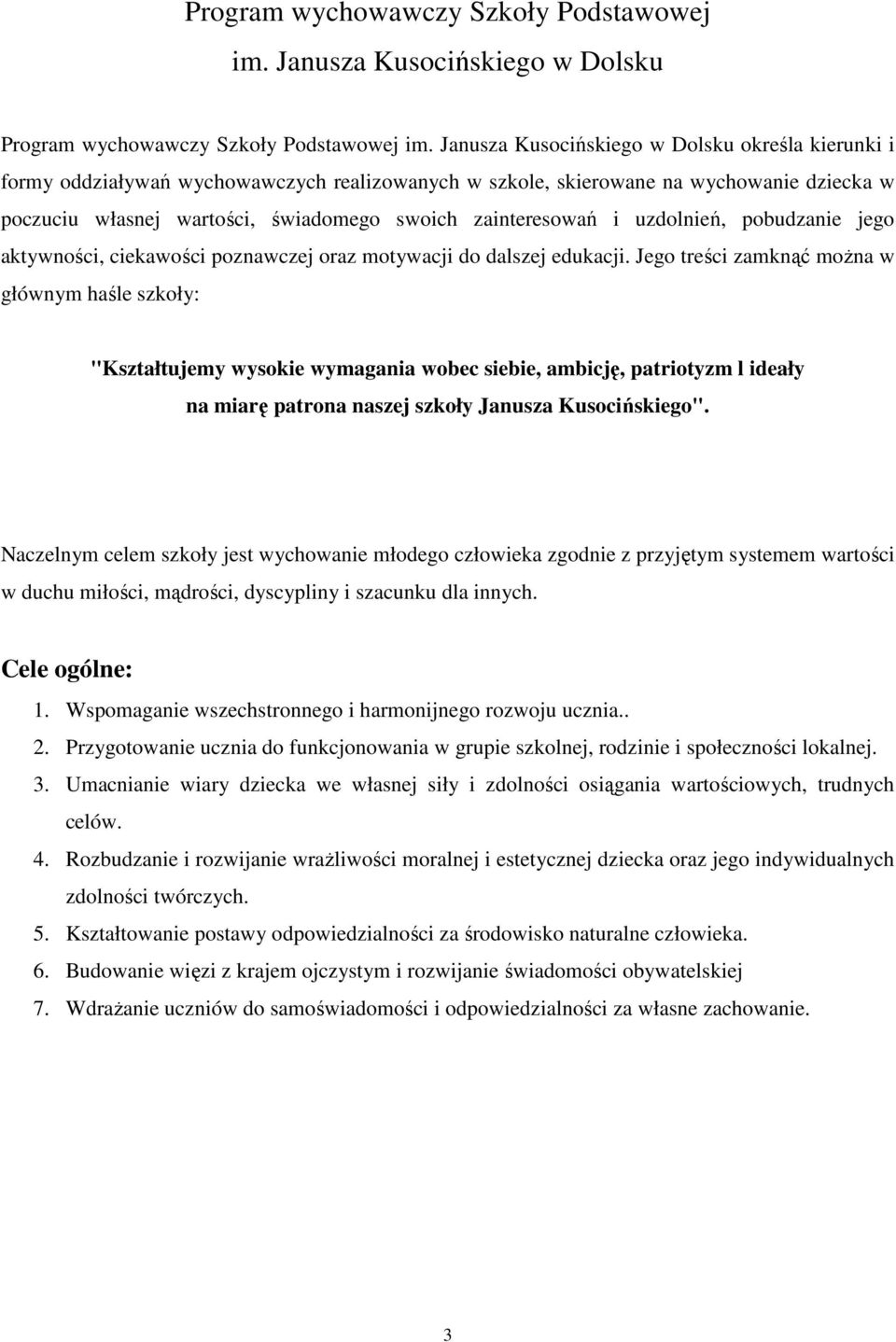 Program wychowawczy Szkoły Podstawowej
im. Janusza Kusocińskiego w Dolsku

Program wychowawczy Szkoły Podstawowej im. Janusza Kusocińskiego w Dolsku określa kierunki i formy oddziaływań wychowawczych realizowanych w szkole, skierowane na wychowanie dziecka w poczuciu własnej wartości, świadomego swoich zainteresowań i uzdolnień, pobudzanie jego aktywności, ciekawości poznawczej oraz motywacji do dalszej edukacji. Jego treści zamknąć można w głównym haśle szkoły:

"Kształtujemy wysokie wymagania wobec siebie, ambicję, patriotyzm l ideały na miarę patrona naszej szkoły Janusza Kusocińskiego".

Naczelnym celem szkoły jest wychowanie młodego człowieka zgodnie z przyjętym systemem wartości w duchu miłości, mądrości, dyscypliny i szacunku dla innych.

Cele ogólne:

1. Wspomaganie wszechstronnego i harmonijnego rozwoju ucznia..
2. Przygotowanie ucznia do funkcjonowania w grupie szkolnej, rodzinie i społeczności lokalnej.
3. Umacnianie wiary dziecka we własnej siły i zdolności osiągania wartościowych, trudnych celów.
4. Rozbudzanie i rozwijanie wrażliwości moralnej i estetycznej dziecka oraz jego indywidualnych zdolności twórczych.
5. Kształtowanie postawy odpowiedzialności za środowisko naturalne człowieka.
6. Budowanie więzi z krajem ojczystym i rozwijanie świadomości obywatelskiej
7. Wdrażanie uczniów do samoświadomości i odpowiedzialności za własne zachowanie.

3